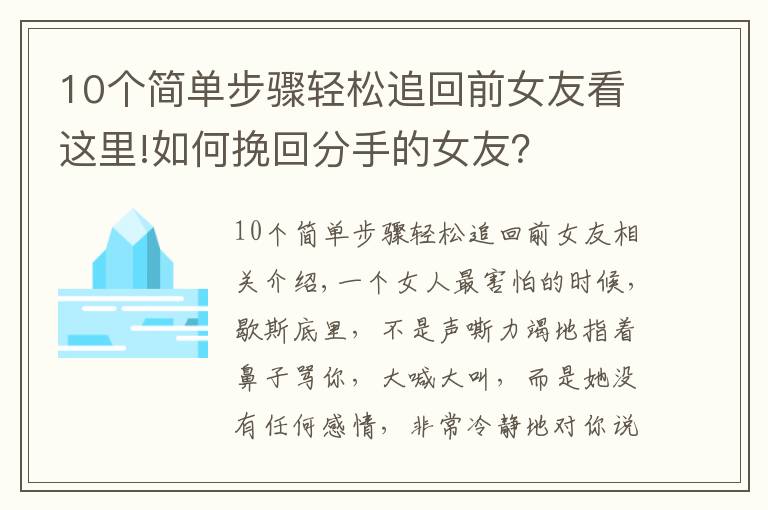 10个简单步骤轻松追回前女友看这里!如何挽回分手的女友?

10个简单步骤轻松追回前女友相关介绍，一个女人最害怕的时候，歇斯底里，不是声嘶力竭地指着鼻子骂你，大喊大叫，而是她没有任何感情，非常冷静地对你说